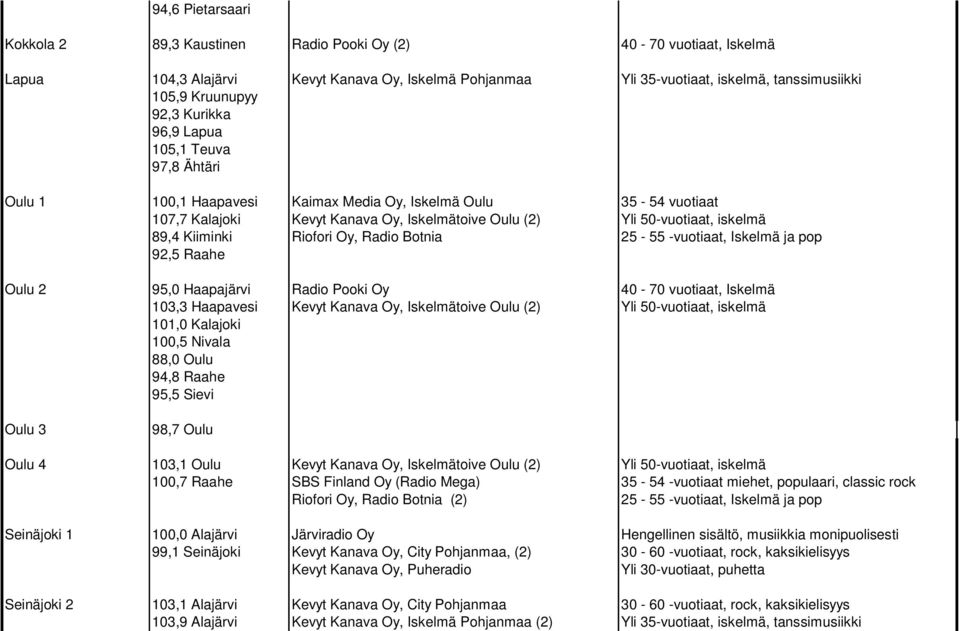 | | | | |
|---|---|---|---|
| | 94,6 Pietarsaari | | |
| Kokkola 2 | 89,3 Kaustinen | Radio Pooki Oy (2) | 40 - 70 vuotiaat, Iskelmä |
| Lapua | 104,3 Alajärvi | Kevyt Kanava Oy, Iskelmä Pohjanmaa | Yli 35-vuotiaat, iskelmä, tanssimusiikki |
| | 105,9 Kruunupyy | | |
| | 92,3 Kurikka | | |
| | 96,9 Lapua | | |
| | 105,1 Teuva | | |
| | 97,8 Ähtäri | | |
| Oulu 1 | 100,1 Haapavesi | Kaimax Media Oy, Iskelmä Oulu | 35 - 54 vuotiaat |
| | 107,7 Kalajoki | Kevyt Kanava Oy, Iskelmätoive Oulu (2) | Yli 50-vuotiaat, iskelmä |
| | 89,4 Kiiminki | Riofori Oy, Radio Botnia | 25 - 55 -vuotiaat, Iskelmä ja pop |
| | 92,5 Raahe | | |
| Oulu 2 | 95,0 Haapajärvi | Radio Pooki Oy | 40 - 70 vuotiaat, Iskelmä |
| | 103,3 Haapavesi | Kevyt Kanava Oy, Iskelmätoive Oulu (2) | Yli 50-vuotiaat, iskelmä |
| | 101,0 Kalajoki | | |
| | 100,5 Nivala | | |
| | 88,0 Oulu | | |
| | 94,8 Raahe | | |
| | 95,5 Sievi | | |
| Oulu 3 | 98,7 Oulu | | |
| Oulu 4 | 103,1 Oulu | Kevyt Kanava Oy, Iskelmätoive Oulu (2) | Yli 50-vuotiaat, iskelmä |
| | 100,7 Raahe | SBS Finland Oy (Radio Mega) | 35 - 54 -vuotiaat miehet, populaari, classic rock |
| | | Riofori Oy, Radio Botnia (2) | 25 - 55 -vuotiaat, Iskelmä ja pop |
| Seinäjoki 1 | 100,0 Alajärvi | Järviradio Oy | Hengellinen sisältö, musiikkia monipuolisesti |
| | 99,1 Seinäjoki | Kevyt Kanava Oy, City Pohjanmaa, (2) | 30 - 60 -vuotiaat, rock, kaksikielisyys |
| | | Kevyt Kanava Oy, Puheradio | Yli 30-vuotiaat, puhetta |
| Seinäjoki 2 | 103,1 Alajärvi | Kevyt Kanava Oy, City Pohjanmaa | 30 - 60 -vuotiaat, rock, kaksikielisyys |
| | 103,9 Alajärvi | Kevyt Kanava Oy, Iskelmä Pohjanmaa (2) | Yli 35-vuotiaat, iskelmä, tanssimusiikki |